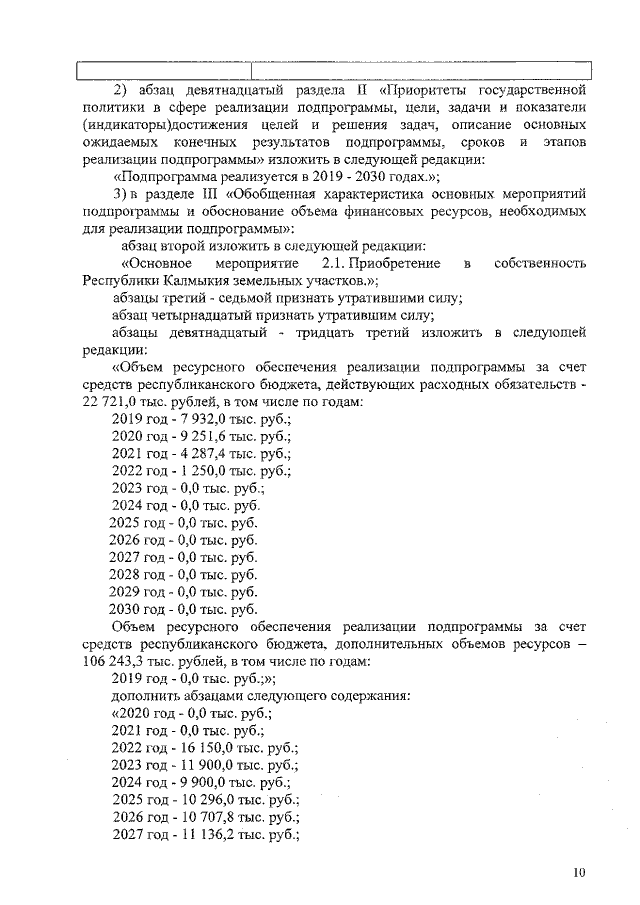 2) абзац девятнадцатый раздела II «Приоритеты государственной политики в сфере реализации подпрограммы, цели, задачи и показатели (индикаторы)достижения целей и решения задач, описание основных ожидаемых конечных результатов подпрограммы, сроков и этапов реализации подпрограммы» изложить в следующей редакции:

«Подпрограмма реализуется в 2019 - 2030 годах.»;

3) в разделе III «Обобщенная характеристика основных мероприятий подпрограммы и обоснование объема финансовых ресурсов, необходимых для реализации подпрограммы»:

абзац второй изложить в следующей редакции:

«Основное мероприятие 2.1. Приобретение в собственность Республики Калмыкия земельных участков.»;

абзацы третий - седьмой признать утратившими силу;

абзац четырнадцатый признать утратившим силу;

абзацы девятнадцатый - тридцать третий изложить в следующей редакции:

«Объем ресурсного обеспечения реализации подпрограммы за счет средств республиканского бюджета, действующих расходных обязательств - 22 721,0 тыс. рублей, в том числе по годам:

2019 год - 7 932,0 тыс. руб.;
2020 год - 9 251,6 тыс. руб.;
2021 год - 4 287,4 тыс. руб.;
2022 год - 1 250,0 тыс. руб.;
2023 год - 0,0 тыс. руб.;
2024 год - 0,0 тыс. руб.
2025 год - 0,0 тыс. руб.
2026 год - 0,0 тыс. руб.
2027 год - 0,0 тыс. руб.
2028 год - 0,0 тыс. руб.
2029 год - 0,0 тыс. руб.
2030 год - 0,0 тыс. руб.

Объем ресурсного обеспечения реализации подпрограммы за счет средств республиканского бюджета, дополнительных объемов ресурсов – 106 243,3 тыс. рублей, в том числе по годам:

2019 год - 0,0 тыс. руб.;»;

дополнить абзацами следующего содержания:

«2020 год - 0,0 тыс. руб.;
2021 год - 0,0 тыс. руб.;
2022 год - 16 150,0 тыс. руб.;
2023 год - 11 900,0 тыс. руб.;
2024 год - 9 900,0 тыс. руб.;
2025 год - 10 296,0 тыс. руб.;
2026 год - 10 707,8 тыс. руб.;
2027 год - 11 136,2 тыс. руб.;

10